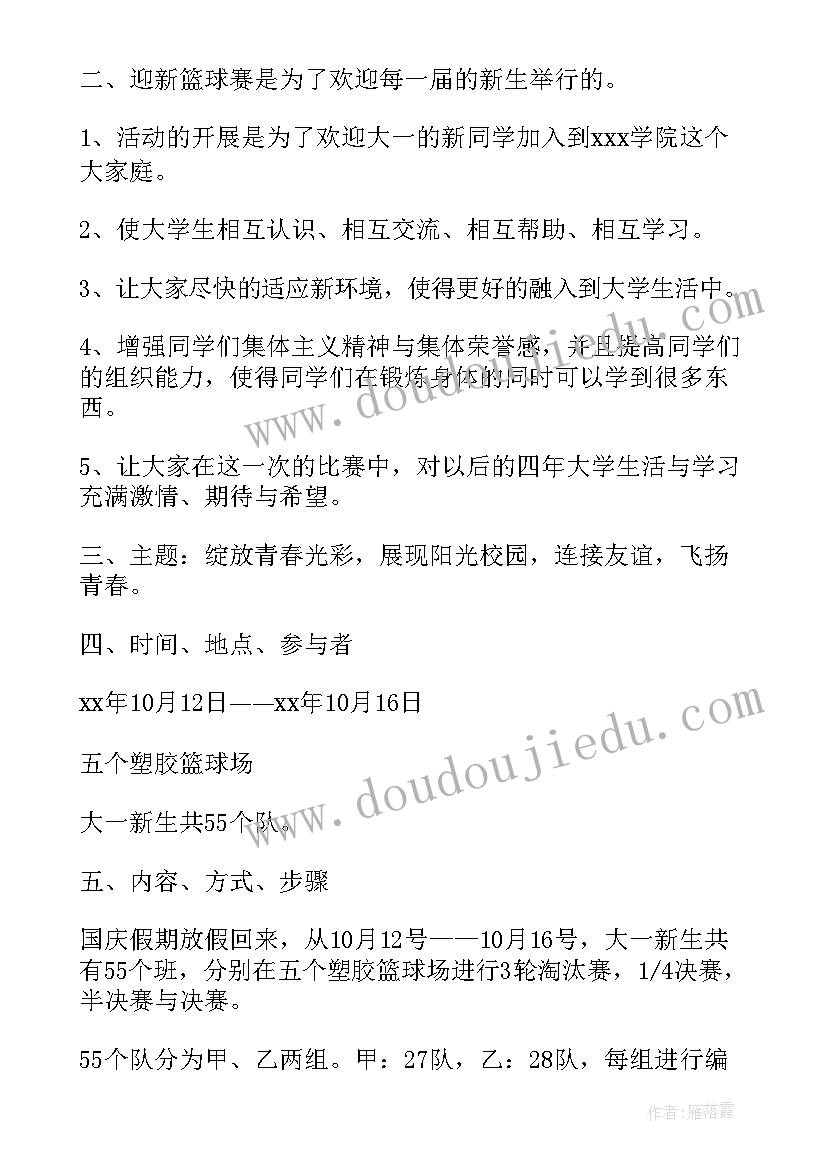 二、迎新篮球赛是为了欢迎每一届的新生举行的。

1、活动的开展是为了欢迎大一的新同学加入到xxx学院这个大家庭。

2、使大学生相互认识、相互交流、相互帮助、相互学习。

3、让大家尽快的适应新环境，使得更好的融入到大学生活中。

4、增强同学们集体主义精神与集体荣誉感，并且提高同学们的组织能力，使得同学们在锻炼身体的同时可以学到很多东西。

5、让大家在这一次的比赛中，对以后的四年大学生活与学习充满激情、期待与希望。

三、主题：绽放青春光彩，展现阳光校园，连接友谊，飞扬青春。

四、时间、地点、参与者

xx年10月12日——xx年10月16日

五个塑胶篮球场

大一新生共55个队。

五、内容、方式、步骤

国庆假期放假回来，从10月12号——10月16号，大一新生共有55个班，分别在五个塑胶篮球场进行3轮淘汰赛，1/4决赛，半决赛与决赛。

55个队分为甲、乙两组。甲：27队，乙：28队，每组进行编

www.doudoujiedu.com

www.doudoujiedu.com

作者：雁落霞